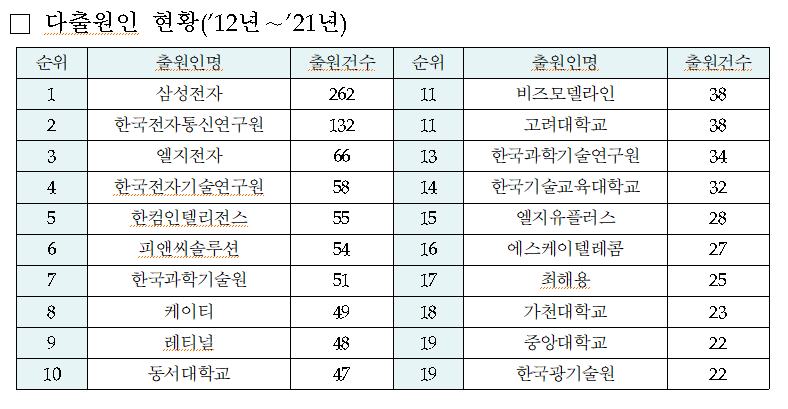 □ 다출원인 현황('12년 ~'21년)

| 순위 | 출원인명 | 출원건수 | 순위 | 출원인명 | 출원건수 |
|---|---|---|---|---|---|
| 1 | 삼성전자 | 262 | 11 | 비즈모델라인 | 38 |
| 2 | 한국전자통신연구원 | 132 | 11 | 고려대학교 | 38 |
| 3 | 엘지전자 | 66 | 13 | 한국과학기술연구원 | 34 |
| 4 | 한국전자기술연구원 | 58 | 14 | 한국기술교육대학교 | 32 |
| 5 | 한컴인텔리전스 | 55 | 15 | 엘지유플러스 | 28 |
| 6 | 피앤씨솔루션 | 54 | 16 | 에스케이텔레콤 | 27 |
| 7 | 한국과학기술원 | 51 | 17 | 최혜용 | 25 |
| 8 | 케이티 | 49 | 18 | 가천대학교 | 23 |
| 9 | 레티널 | 48 | 19 | 중앙대학교 | 22 |
| 10 | 동서대학교 | 47 | 19 | 한국광기술원 | 22 |